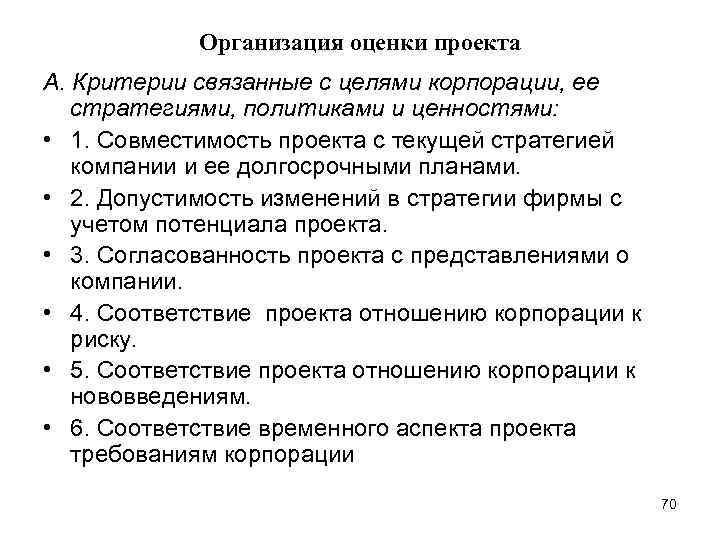 Организация оценки проекта

А. Критерии связанные с целями корпорации, ее стратегиями, политиками и ценностями:

• 1. Совместимость проекта с текущей стратегией компании и ее долгосрочными планами.
• 2. Допустимость изменений в стратегии фирмы с учетом потенциала проекта.
• 3. Согласованность проекта с представлениями о компании.
• 4. Соответствие проекта отношению корпорации к риску.
• 5. Соответствие проекта отношению корпорации к нововведениям.
• 6. Соответствие временного аспекта проекта требованиям корпорации

70